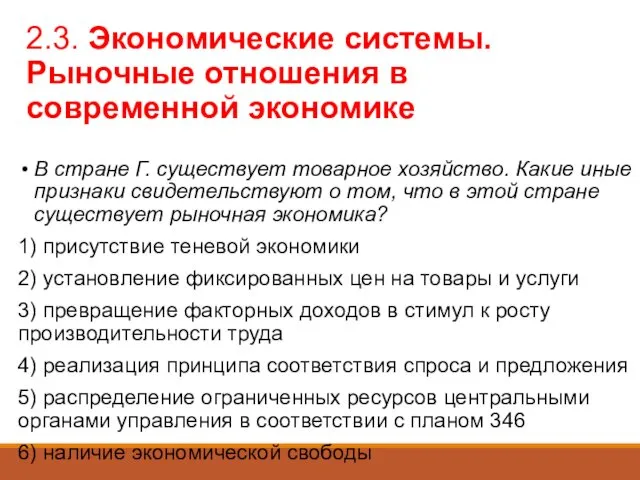 2.3. Экономические системы. Рыночные отношения в современной экономике

• В стране Г. существует товарное хозяйство. Какие иные признаки свидетельствуют о том, что в этой стране существует рыночная экономика?

1) присутствие теневой экономики

2) установление фиксированных цен на товары и услуги

3) превращение факторных доходов в стимул к росту производительности труда

4) реализация принципа соответствия спроса и предложения

5) распределение ограниченных ресурсов центральными органами управления в соответствии с планом 346

6) наличие экономической свободы